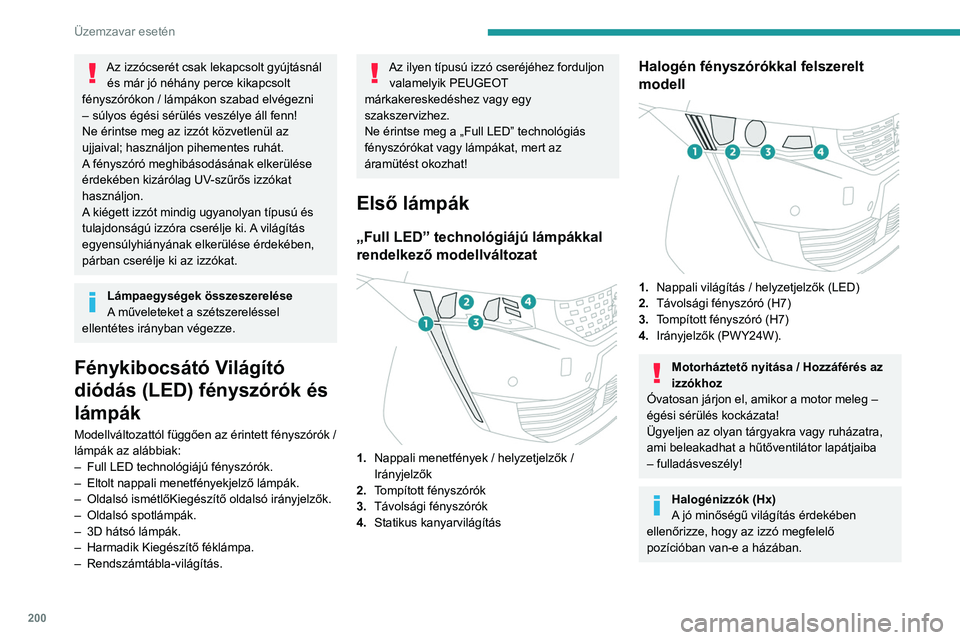 Üzemzavar esetén

Az izzócserét csak lekapcsolt gyújtásnál és már jó néhány perce kikapcsolt fényszórókon / lámpákon szabad elvégezni – súlyos égési sérülés veszélye áll fenn!
Ne érintse meg az izzót közvetlenül az ujjaival; használjon pihementes ruhát.
A fényszóró meghibásodásának elkerülése érdekében kizárólag UV-szűrős izzókat használjon.
A kiégett izzót mindig ugyanolyan típusú és tulajdonságú izzóra cserélje ki. A világítás egyensúlyhiányának elkerülése érdekében, párban cserélje ki az izzókat.

Lámpaegységek összeszerelése
A műveleteket a szétszereléssel ellentétes irányban végezze.

Fénykibocsátó Világító diódás (LED) fényszórók és lámpák

Modellváltozattól függően az érintett fényszórók / lámpák az alábbiak:
– Full LED technológiájú fényszórók.
– Eltolt nappali menetfényekjelző lámpák.
– Oldalsó ismétlőKiegészítő oldalsó irányjelzők.
– Oldalsó spotlámpák.
– 3D hátsó lámpák.
– Harmadik Kiegészítő féklámpa.
– Rendszámtábla-világítás.

Az ilyen típusú izzó cseréjéhez forduljon valamelyik PEUGEOT márkakereskedéshez vagy egy szakszervizhez.
Ne érintse meg a „Full LED” technológiás fényszórókat vagy lámpákat, mert az áramütést okozhat!

Első lámpák

„Full LED” technológiájú lámpákkal rendelkező modellváltozat

1 2 3 4

1. Nappali menetfények / helyzetjelzők / Irányjelzők
2. Tompított fényszórók
3. Távolsági fényszórók
4. Statikus kanyarvilágítás

Halogén fényszórókkal felszerelt modell

1 2 3 4

1. Nappali világítás / helyzetjelzők (LED)
2. Távolsági fényszóró (H7)
3. Tompított fényszóró (H7)
4. Irányjelzők (PWY24W).

Motorháztető nyitása / Hozzáférés az izzókhoz
Óvatosan járjon el, amikor a motor meleg – égési sérülés kockázata!
Ügyeljen az olyan tárgyakra vagy ruházatra, ami beleakadhat a hűtőventilátor lapátjaiba – fulladásveszély!

Halogénizzók (Hx)
A jó minőségű világítás érdekében ellenőrizze, hogy az izzó megfelelő pozícióban van-e a házában.

200

carmanualsonline.info